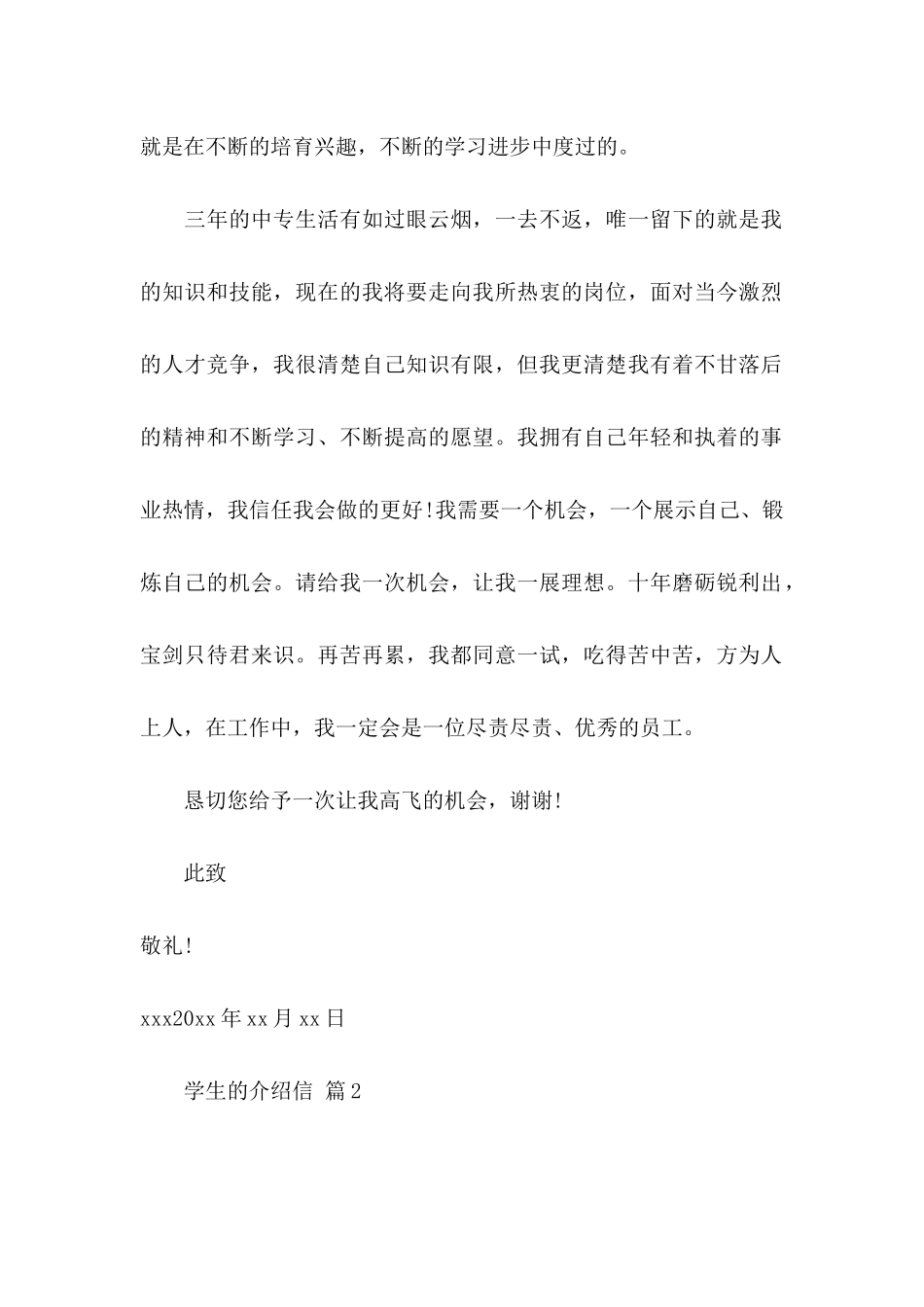 就是在不断的培育兴趣，不断的学习进步中度过的。

三年的中专生活有如过眼云烟，一去不返，唯一留下的就是我的知识和技能，现在的我将要走向我所热衷的岗位，面对当今激烈的人才竞争，我很清楚自己知识有限，但我更清楚我有着不甘落后的精神和不断学习、不断提高的愿望。我拥有自己年轻和执着的事业热情，我信任我会做的更好!我需要一个机会，一个展示自己、锻炼自己的机会。请给我一次机会，让我一展理想。十年磨砺锐利出，宝剑只待君来识。再苦再累，我都同意一试，吃得苦中苦，方为人上人，在工作中，我一定会是一位尽责尽责、优秀的员工。

恳切您给予一次让我高飞的机会，谢谢!

此致

敬礼!

xxx20xx年xx月xx日

学生的介绍信 篇2